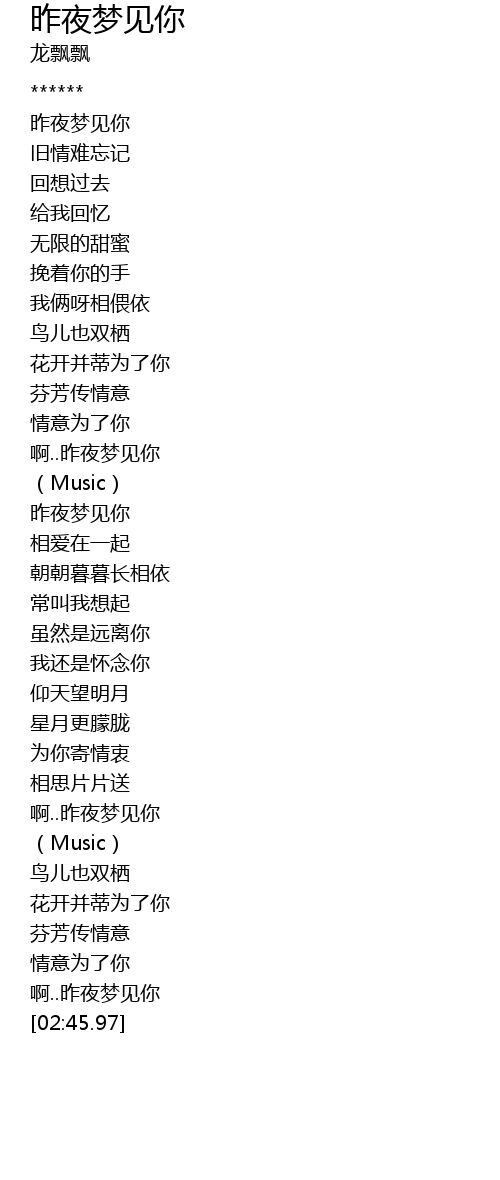 昨夜梦见你
龙飘飘

******

昨夜梦见你
旧情难忘记
回想过去
给我回忆
无限的甜蜜
挽着你的手
我俩呀相偎依
鸟儿也双栖
花开并蒂为了你
芬芳传情意
情意为了你
啊..昨夜梦见你
（Music）
昨夜梦见你
相爱在一起
朝朝暮暮长相依
常叫我想起
虽然是远离你
我还是怀念你
仰天望明月
星月更朦胧
为你寄情衷
相思片片送
啊..昨夜梦见你
（Music）
鸟儿也双栖
花开并蒂为了你
芬芳传情意
情意为了你
啊..昨夜梦见你
[02:45.97]